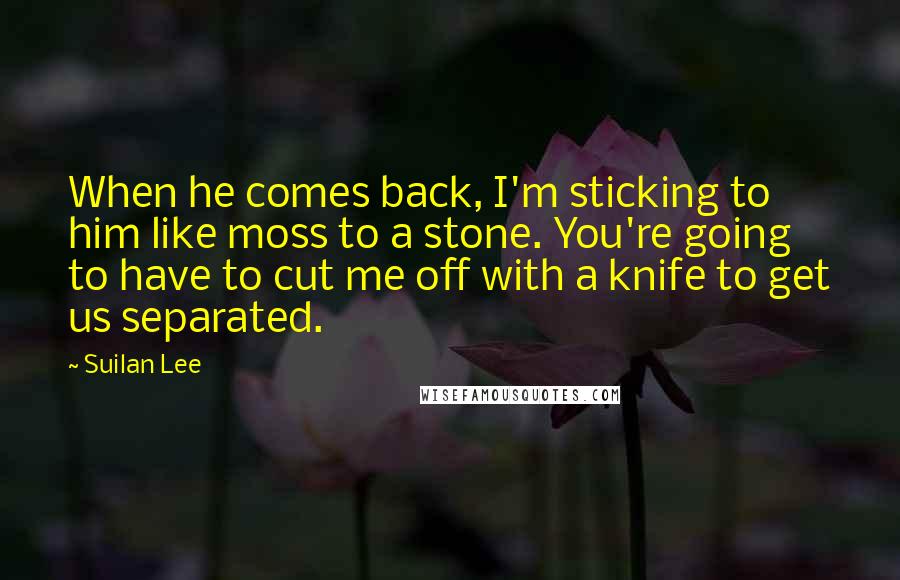 When he comes back, I'm sticking to him like moss to a stone. You're going to have to cut me off with a knife to get us separated.

~ Suilan Lee

WISEFAMOUSQUOTES.COM